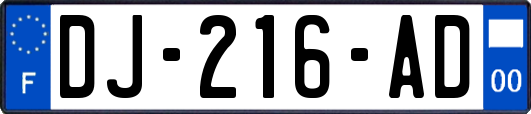 F
DJ-216-AD
00